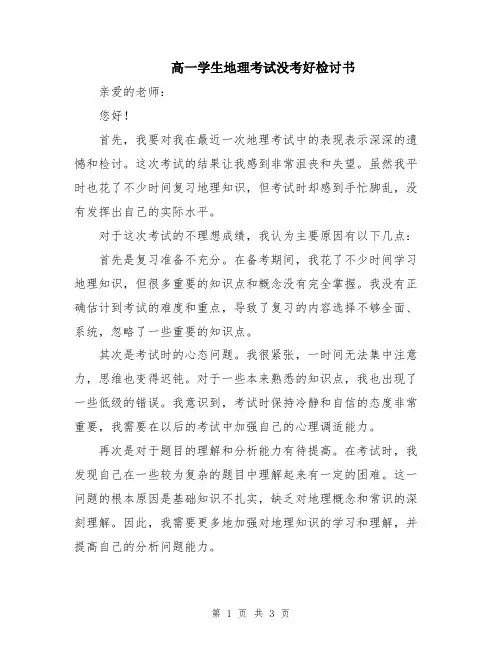 高一学生地理考试没考好检讨书

亲爱的老师：

您好！

首先，我要对我在最近一次地理考试中的表现表示深深的遗憾和检讨。这次考试的结果让我感到非常沮丧和失望。虽然我平时也花了不少时间复习地理知识，但考试时却感到手忙脚乱，没有发挥出自己的实际水平。

对于这次考试的不理想成绩，我认为主要原因有以下几点：

首先是复习准备不充分。在备考期间，我花了不少时间学习地理知识，但很多重要的知识点和概念没有完全掌握。我没有正确估计到考试的难度和重点，导致了复习的内容选择不够全面、系统，忽略了一些重要的知识点。

其次是考试时的心态问题。我很紧张，一时间无法集中注意力，思维也变得迟钝。对于一些本来熟悉的知识点，我也出现了一些低级的错误。我意识到，考试时保持冷静和自信的态度非常重要，我需要在以后的考试中加强自己的心理调适能力。

再次是对于题目的理解和分析能力有待提高。在考试时，我发现自己在一些较为复杂的题目中理解起来有一定的困难。这一问题的根本原因是基础知识不扎实，缺乏对地理概念和常识的深刻理解。因此，我需要更多地加强对地理知识的学习和理解，并提高自己的分析问题能力。

第 1 页 共 3 页